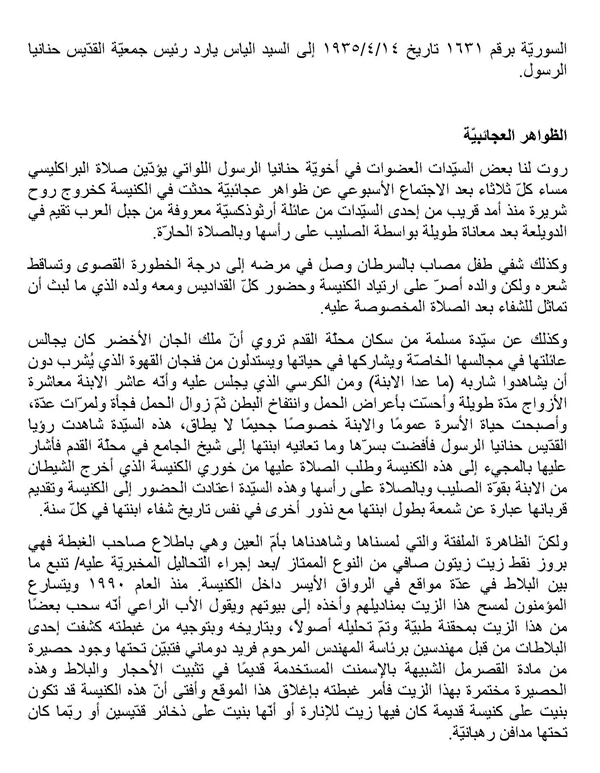 السوريّة برقم ١٦٣١ تاريخ ١٩٣٥/٤/١٤ إلى السيد الياس يارد رئيس جمعيّة القدّيس حنانيا الرسول.

الظواهر العجائبيّة

روت لنا بعض السيّدات العضوات في أخويّة حنانيا الرسول اللواتي يؤدّين صلاة البراكليسي مساء كلّ ثلاثاء بعد الاجتماع الأسبوعي عن ظواهر عجائبيّة حدثت في الكنيسة كخروج روح شريرة منذ أمد قريب من إحدى السيّدات من عائلة أرثوذكسيّة معروفة من جبل العرب تقيم في الدويلعة بعد معاناة طويلة بواسطة الصليب على رأسها وبالصلاة الحارّة.

وكذلك شفي طفل مصاب بالسرطان وصل في مرضه إلى درجة الخطورة القصوى وتساقط شعره ولكن والده أصرّ على ارتياد الكنيسة وحضور كلّ القداديس ومعه ولده الذي ما لبث أن تماثل للشفاء بعد الصلاة المخصوصة عليه.

وكذلك عن سيّدة مسلمة من سكان محلّة القدم تروي أنّ ملك الجان الأخضر كان يجالس عائلتها في مجالسها الخاصّة ويشاركها في حياتها ويستدلون من فنجان القهوة الذي يُشرب دون أن يشاهدوا شاربه (ما عدا الابنة) ومن الكرسي الذي يجلس عليه وأنّه عاشر الابنة معاشرة الأزواج مدّة طويلة وأحسّت بأعراض الحمل وانتفاخ البطن ثمّ زوال الحمل فجأة ولمرّات عدّة، وأصبحت حياة الأسرة عمومًا والابنة خصوصًا جحيمًا لا يطاق، هذه السيّدة شاهدت رؤيا القدّيس حنانيا الرسول فأفضت بسرّها وما تعانيه ابنتها إلى شيخ الجامع في محلّة القدم فأشار عليها بالمجيء إلى هذه الكنيسة وطلب الصلاة عليها من خوري الكنيسة الذي أخرج الشيطان من الابنة بقوّة الصليب وبالصلاة على رأسها وهذه السيّدة اعتادت الحضور إلى الكنيسة وتقديم قربانها عبارة عن شمعة بطول ابنتها مع نذور أخرى في نفس تاريخ شفاء ابنتها في كلّ سنة.

ولكنّ الظاهرة الملفتة والتي لمسناها وشاهدناها بأمّ العين وهي باطلاع صاحب الغبطة فهي بروز نقط زيت زيتون صافي من النوع الممتاز /بعد إجراء التحاليل المخبريّة عليه/ تنبع ما بين البلاط في عدّة مواقع في الرواق الأيسر داخل الكنيسة. منذ العام ١٩٩٠ ويتسارع المؤمنون لمسح هذا الزيت بمناديلهم وأخذه إلى بيوتهم ويقول الأب الراعي أنّه سحب بعضًا من هذا الزيت بمحقنة طبيّة وتمّ تحليله أصولاً، وبتاريخه وبتوجيه من غبطته كشفت إحدى البلاطات من قبل مهندسين برئاسة المهندس المرحوم فريد دوماني فتبيّن تحتها وجود حصيرة من مادة القصرمل الشبيهة بالإسمنت المستخدمة قديمًا في تثبيت الأحجار والبلاط وهذه الحصيرة مختمرة بهذا الزيت فأمر غبطته بإغلاق هذا الموقع وأفتى أنّ هذه الكنيسة قد تكون بنيت على كنيسة قديمة كان فيها زيت للإنارة أو أنّها بنيت على ذخائر قدّيسين أو ربّما كان تحتها مدافن رهبانيّة.